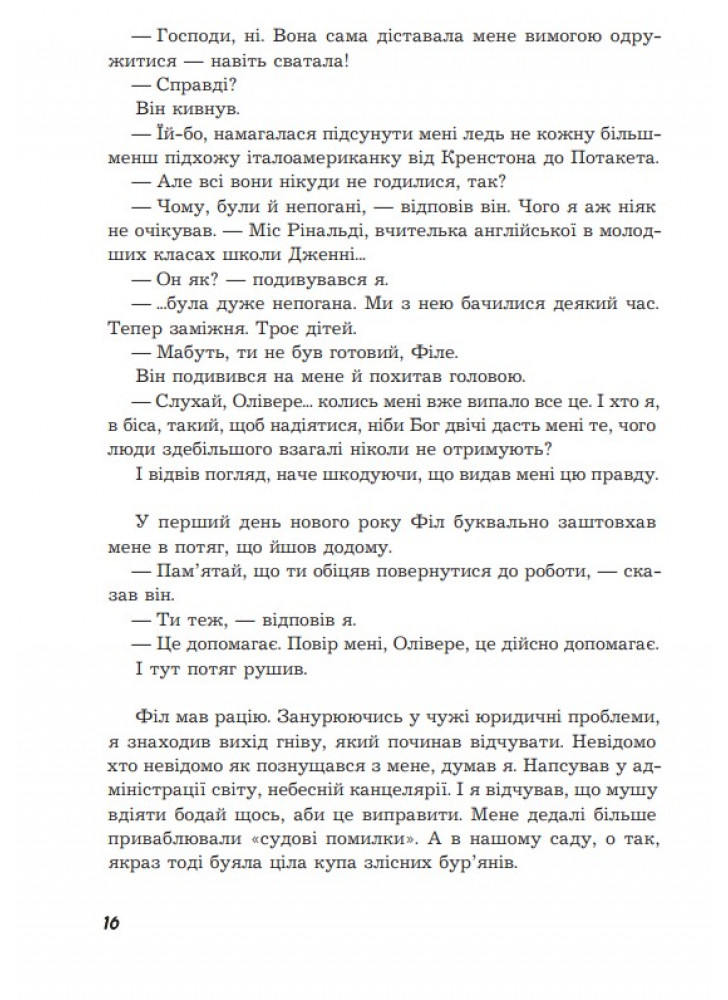 — Господи, ні. Вона сама діставала мене вимогою одружитися — навіть сватала!

— Справді?

Він кивнув.

— Їй-бо, намагалася підсунути мені ледь не кожну більш-менш підхожу італоамериканку від Кренстона до Потакета.

— Але всі вони нікуди не годилися, так?

— Чому, були й непогані, — відповів він. Чого я аж ніяк не очікував. — Міс Рінальді, вчителька англійської в молодших класах школи Дженні...

— Он як? — подивувався я.

— ...була дуже непогана. Ми з нею бачилися деякий час. Тепер заміжня. Троє дітей.

— Мабуть, ти не був готовий, Філе.

Він подивився на мене й похитав головою.

— Слухай, Олівере... колись мені вже випало все це. І хто я, в біса, такий, щоб надіятися, ніби Бог двічі дасть мені те, чого люди здебільшого взагалі ніколи не отримують?

І відвів погляд, наче шкодуючи, що видав мені цю правду.

У перший день нового року Філ буквально заштовхав мене в потяг, що йшов додому.

— Пам'ятай, що ти обіцяв повернутися до роботи, — сказав він.

— Ти теж, — відповів я.

— Це допомагає. Повір мені, Олівере, це дійсно допомагає.

І тут потяг рушив.

Філ мав рацію. Занурюючись у чужі юридичні проблеми, я знаходив вихід гніву, який починав відчувати. Невідомо хто невідомо як познущався з мене, думав я. Напсував у адміністрації світу, небесній канцелярії. І я відчував, що мушу вдіяти бодай щось, аби це виправити. Мене дедалі більше приваблювали «судові помилки». А в нашому саду, о так, якраз тоді буяла ціла купа злісних бур'янів.

16